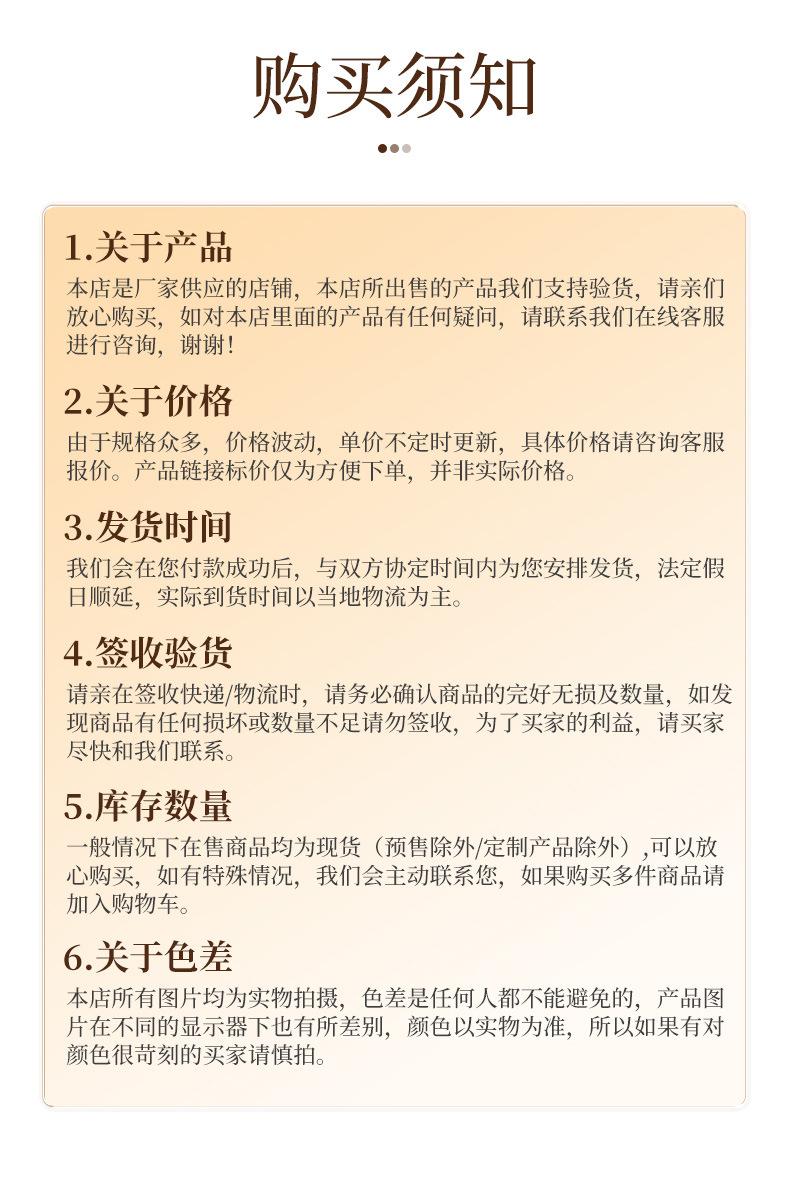 购买须知

1.关于产品

本店是厂家供应的店铺，本店所出售的产品我们支持验货，请亲们放心购买，如对本店里面的产品有任何疑问，请联系我们在线客服进行咨询，谢谢！

2.关于价格

由于规格众多，价格波动，单价不定时更新，具体价格请咨询客服报价。产品链接标价仅为方便下单，并非实际价格。

3.发货时间

我们会在您付款成功后，与双方协定时间内为您安排发货，法定假日顺延，实际到货时间以当地物流为主。

4.签收验货

请亲在签收快递/物流时，请务必确认商品的完好无损及数量，如发现商品有任何损坏或数量不足请勿签收，为了买家的利益，请买家尽快和我们联系。

5.库存数量

一般情况下在售商品均为现货（预售除外/定制产品除外）,可以放心购买，如有特殊情况，我们会主动联系您，如果购买多件商品请加入购物车。

6.关于色差

本店所有图片均为实物拍摄，色差是任何人都不能避免的，产品图片在不同的显示器下也有所差别，颜色以实物为准，所以如果有对颜色很苛刻的买家请慎拍。